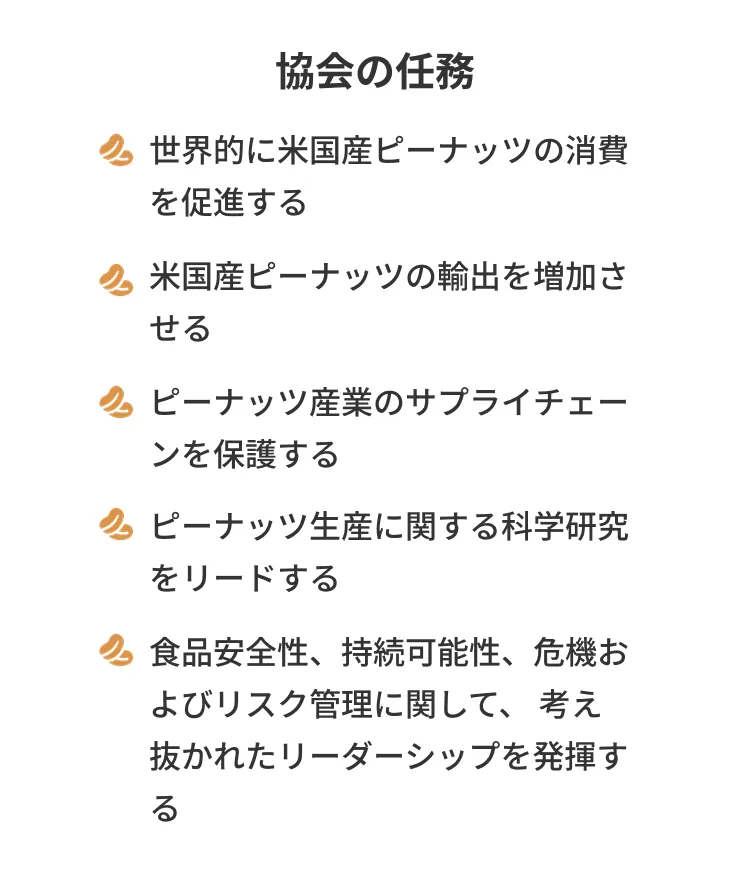 協会の任務

世界的に米国産ピーナッツの消費を促進する

米国産ピーナッツの輸出を増加させる

ピーナッツ産業のサプライチェーンを保護する

ピーナッツ生産に関する科学研究をリードする

食品安全性、持続可能性、危機およびリスク管理に関して、 考え抜かれたリーダーシップを発揮する